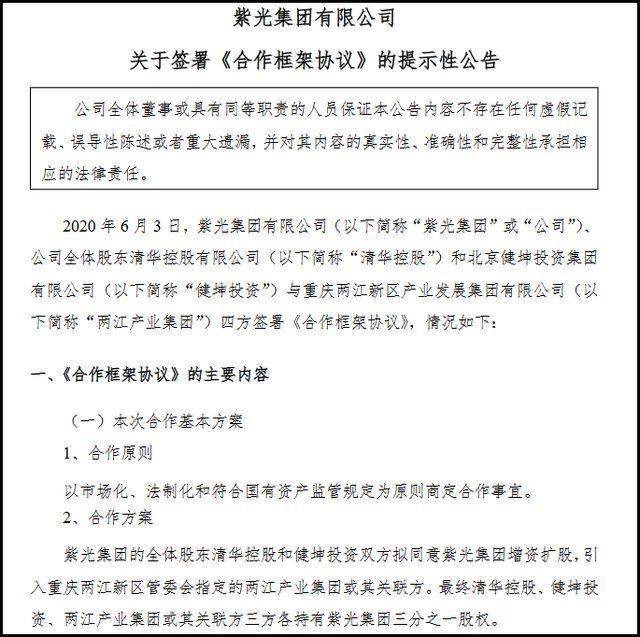 紫光集团有限公司

关于签署《合作框架协议》的提示性公告

公司全体董事或具有同等职责的人员保证本公告内容不存在任何虚假记载、误导性陈述或者重大遗漏，并对其内容的真实性、准确性和完整性承担相应的法律责任。

2020 年 6 月 3 日，紫光集团有限公司（以下简称“紫光集团”或“公司”）、公司全体股东清华控股有限公司（以下简称“清华控股”）和北京健坤投资集团有限公司（以下简称“健坤投资”）与重庆两江新区产业发展集团有限公司（以下简称“两江产业集团”）四方签署《合作框架协议》，情况如下：

一、《合作框架协议》的主要内容

（一）本次合作基本方案

1、合作原则

以市场化、法制化和符合国有资产监管规定为原则商定合作事宜。

2、合作方案

紫光集团的全体股东清华控股和健坤投资双方拟同意紫光集团增资扩股，引入重庆两江新区管委会指定的两江产业集团或其关联方。最终清华控股、健坤投资、两江产业集团或其关联方三方各持有紫光集团三分之一股权。